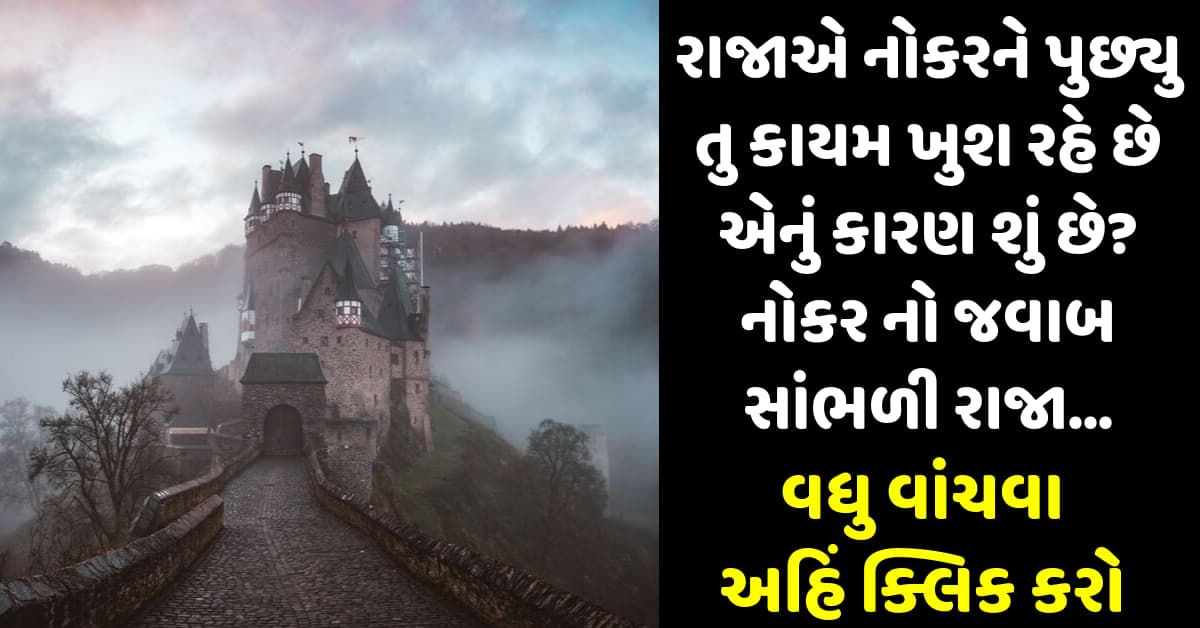 રાજાએ નોકરને પુછ્યુ તુ કાયમ ખુશ રહે છે એનું કારણ શું છે? નોકર નો જવાબ સાંભળી રાજા...

વધુ વાંચવા અહિં ક્લિક કરો